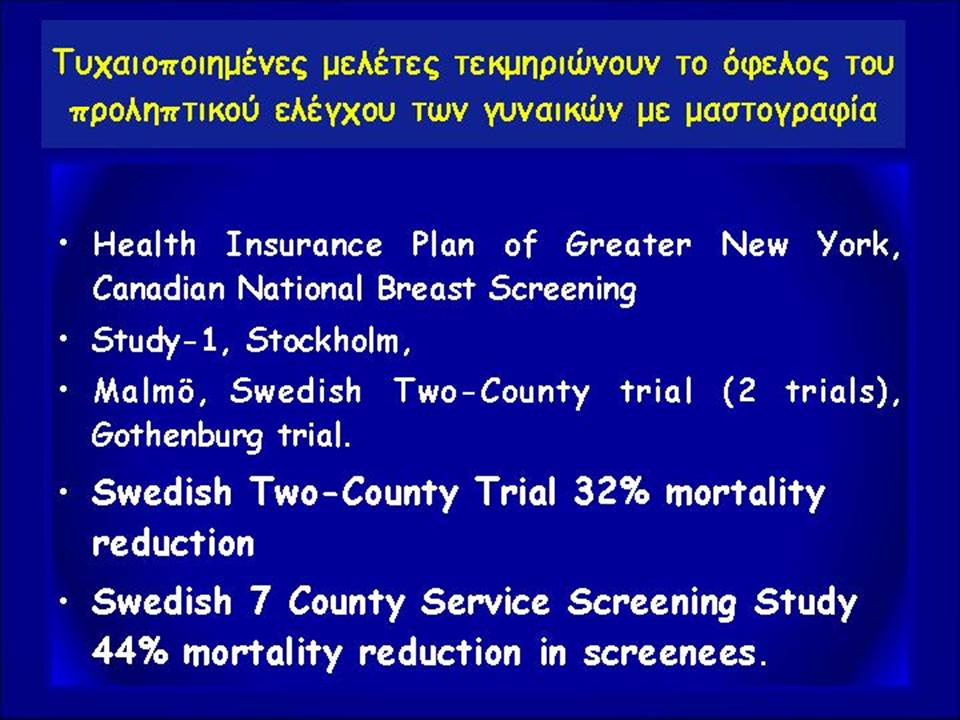 Τυχαιοποιημένες μελέτες τεκμηριώνουν το όφελος του προληπτικού ελέγχου των γυναικών με μαστογραφία

• Health Insurance Plan of Greater New York, Canadian National Breast Screening
• Study-1, Stockholm,
• Malmö, Swedish Two-County trial (2 trials), Gothenburg trial.
• Swedish Two-County Trial 32% mortality reduction
• Swedish 7 County Service Screening Study 44% mortality reduction in screenees.